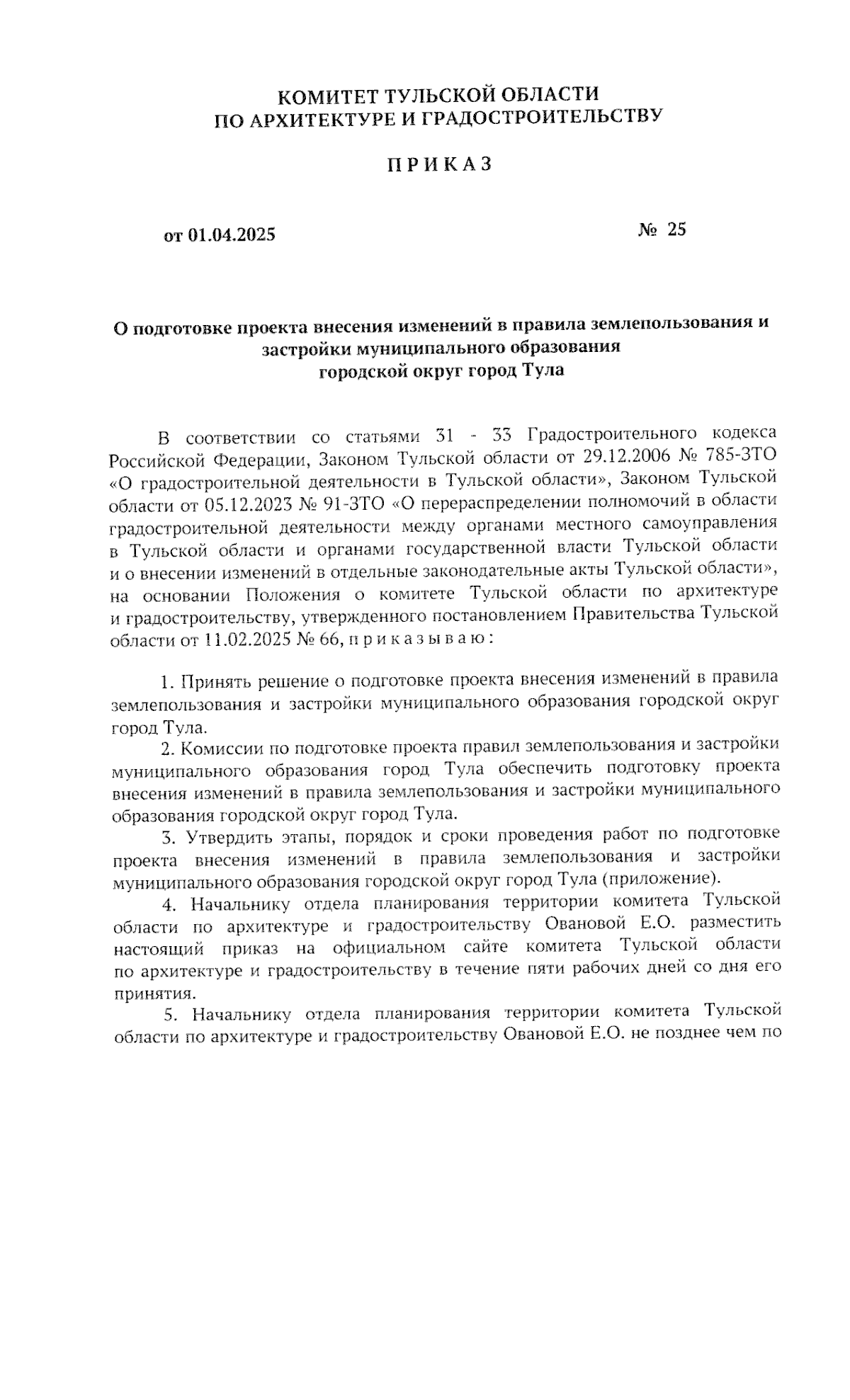 КОМИТЕТ ТУЛЬСКОЙ ОБЛАСТИ
ПО АРХИТЕКТУРЕ И ГРАДОСТРОИТЕЛЬСТВУ

ПРИКАЗ

от 01.04.2025

№ 25

О подготовке проекта внесения изменений в правила землепользования и застройки муниципального образования городской округ город Тула

В соответствии со статьями 31 - 33 Градостроительного кодекса Российской Федерации, Законом Тульской области от 29.12.2006 № 785-ЗТО «О градостроительной деятельности в Тульской области», Законом Тульской области от 05.12.2023 № 91-ЗТО «О перераспределении полномочий в области градостроительной деятельности между органами местного самоуправления в Тульской области и органами государственной власти Тульской области и о внесении изменений в отдельные законодательные акты Тульской области», на основании Положения о комитете Тульской области по архитектуре и градостроительству, утвержденного постановлением Правительства Тульской области от 11.02.2025 № 66, приказываю:

1. Принять решение о подготовке проекта внесения изменений в правила землепользования и застройки муниципального образования городской округ город Тула.

2. Комиссии по подготовке проекта правил землепользования и застройки муниципального образования город Тула обеспечить подготовку проекта внесения изменений в правила землепользования и застройки муниципального образования городской округ город Тула.

3. Утвердить этапы, порядок и сроки проведения работ по подготовке проекта внесения изменений в правила землепользования и застройки муниципального образования городской округ город Тула (приложение).

4. Начальнику отдела планирования территории комитета Тульской области по архитектуре и градостроительству Овановой Е.О. разместить настоящий приказ на официальном сайте комитета Тульской области по архитектуре и градостроительству в течение пяти рабочих дней со дня его принятия.

5. Начальнику отдела планирования территории комитета Тульской области по архитектуре и градостроительству Овановой Е.О. не позднее чем по